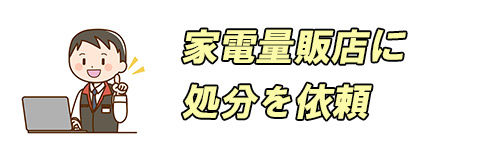 家電量販店に
処分を依頼